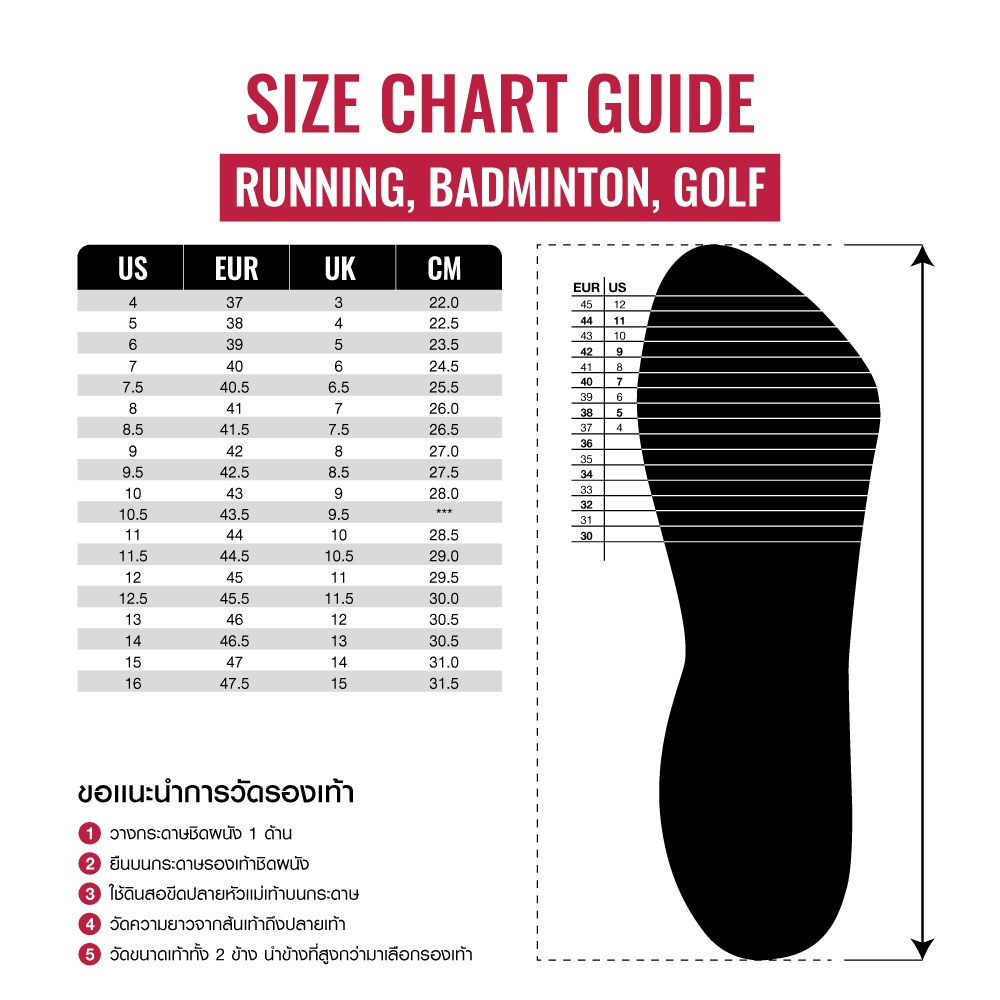 SIZE CHART GUIDE

RUNNING, BADMINTON, GOLF

| US | EUR | UK | CM |
|---|---|---|---|
| 4 | 37 | 3 | 22.0 |
| 5 | 38 | 4 | 22.5 |
| 6 | 39 | 5 | 23.5 |
| 7 | 40 | 6 | 24.5 |
| 7.5 | 40.5 | 6.5 | 25.5 |
| 8 | 41 | 7 | 26.0 |
| 8.5 | 41.5 | 7.5 | 26.5 |
| 9 | 42 | 8 | 27.0 |
| 9.5 | 42.5 | 8.5 | 27.5 |
| 10 | 43 | 9 | 28.0 |
| 10.5 | 43.5 | 9.5 | *** |
| 11 | 44 | 10 | 28.5 |
| 11.5 | 44.5 | 10.5 | 29.0 |
| 12 | 45 | 11 | 29.5 |
| 12.5 | 45.5 | 11.5 | 30.0 |
| 13 | 46 | 12 | 30.5 |
| 14 | 46.5 | 13 | 30.5 |
| 15 | 47 | 14 | 31.0 |
| 16 | 47.5 | 15 | 31.5 |

| EUR | US |
|---|---|
| 45 | 12 |
| 44 | 11 |
| 43 | 10 |
| 42 | 9 |
| 41 | 8 |
| 40 | 7 |
| 39 | 6 |
| 38 | 5 |
| 37 | 4 |
| 36 | |
| 35 | |
| 34 | |
| 33 | |
| 32 | |
| 31 | |
| 30 | |

ขอแนะนำการวัดรองเท้า

1 วางกระดาษชิดผนัง 1 ด้าน
2 ยืนบนกระดาษรองเท้าชิดผนัง
3 ใช้ดินสอขีดปลายหัวแม่เท้าบนกระดาษ
4 วัดความยาวจากส้นเท้าถึงปลายเท้า
5 วัดขนาดเท้าทั้ง 2 ข้าง นำข้างที่สูงกว่ามาเลือกรองเท้า